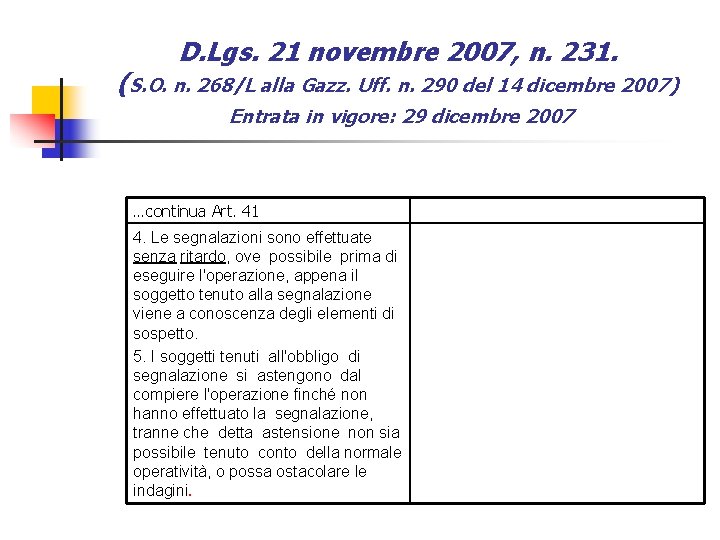 D.Lgs. 21 novembre 2007, n. 231.
(S.O. n. 268/L alla Gazz. Uff. n. 290 del 14 dicembre 2007)
Entrata in vigore: 29 dicembre 2007

| ...continua Art. 41 | |
|---|---|
| 4. Le segnalazioni sono effettuate senza ritardo, ove possibile prima di eseguire l'operazione, appena il soggetto tenuto alla segnalazione viene a conoscenza degli elementi di sospetto. 5. I soggetti tenuti all'obbligo di segnalazione si astengono dal compiere l'operazione finché non hanno effettuato la segnalazione, tranne che detta astensione non sia possibile tenuto conto della normale operatività, o possa ostacolare le indagini. | |